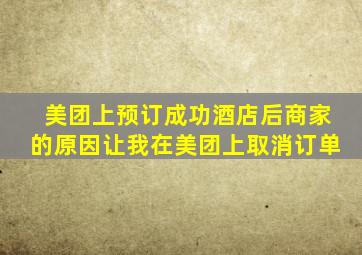 美团上预订成功酒店后商家的原因让我在美团上取消订单